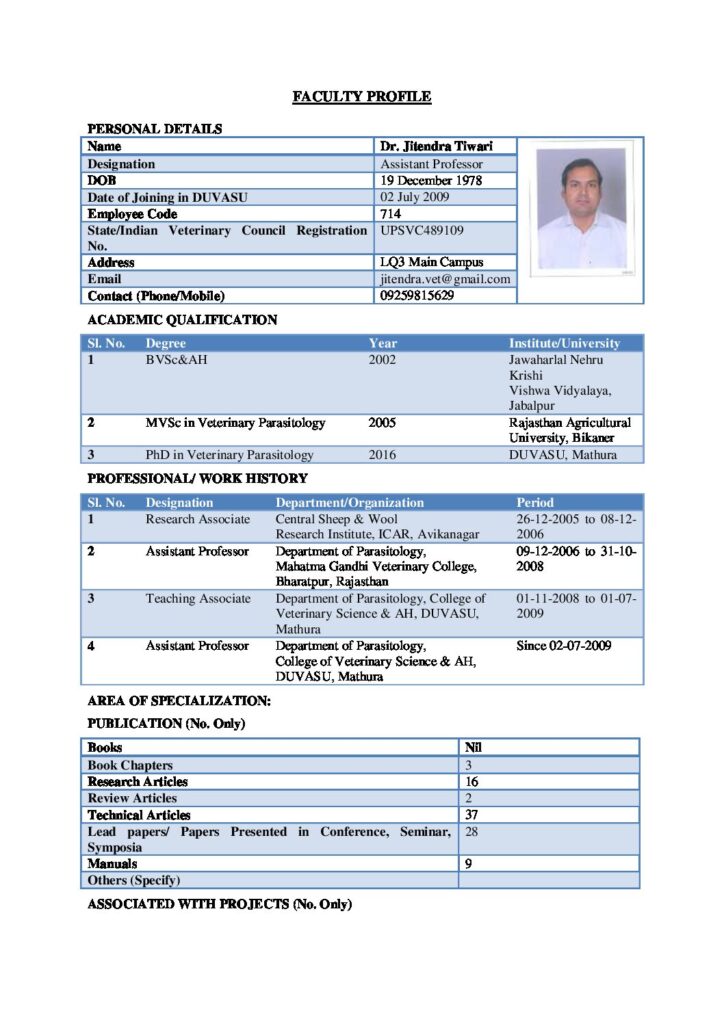 FACULTY PROFILE

PERSONAL DETAILS

| Name | Dr. Jitendra Tiwari |
|---|---|
| Designation | Assistant Professor |
| DOB | 19 December 1978 |
| Date of Joining in DUVASU | 02 July 2009 |
| Employee Code | 714 |
| State/Indian Veterinary Council Registration No. | UPSVC489109 |
| Address | LQ3 Main Campus |
| Email | jitendra.vet@gmail.com |
| Contact (Phone/Mobile) | 09259815629 |

ACADEMIC QUALIFICATION

| Sl. No. | Degree | Year | Institute/University |
|---|---|---|---|
| 1 | BVSc&AH | 2002 | Jawaharlal Nehru Krishi Vishwa Vidyalaya, Jabalpur |
| 2 | MVSc in Veterinary Parasitology | 2005 | Rajasthan Agricultural University, Bikaner |
| 3 | PhD in Veterinary Parasitology | 2016 | DUVASU, Mathura |

PROFESSIONAL/ WORK HISTORY

| Sl. No. | Designation | Department/Organization | Period |
|---|---|---|---|
| 1 | Research Associate | Central Sheep & Wool Research Institute, ICAR, Avikanagar | 26-12-2005 to 08-12-2006 |
| 2 | Assistant Professor | Department of Parasitology, Mahatma Gandhi Veterinary College, Bharatpur, Rajasthan | 09-12-2006 to 31-10-2008 |
| 3 | Teaching Associate | Department of Parasitology, College of Veterinary Science & AH, DUVASU, Mathura | 01-11-2008 to 01-07-2009 |
| 4 | Assistant Professor | Department of Parasitology, College of Veterinary Science & AH, DUVASU, Mathura | Since 02-07-2009 |

AREA OF SPECIALIZATION:

PUBLICATION (No. Only)

| Books | Nil |
|---|---|
| Book Chapters | 3 |
| Research Articles | 16 |
| Review Articles | 2 |
| Technical Articles | 37 |
| Lead papers/ Papers Presented in Conference, Seminar, Symposia | 28 |
| Manuals | 9 |
| Others (Specify) | |

ASSOCIATED WITH PROJECTS (No. Only)